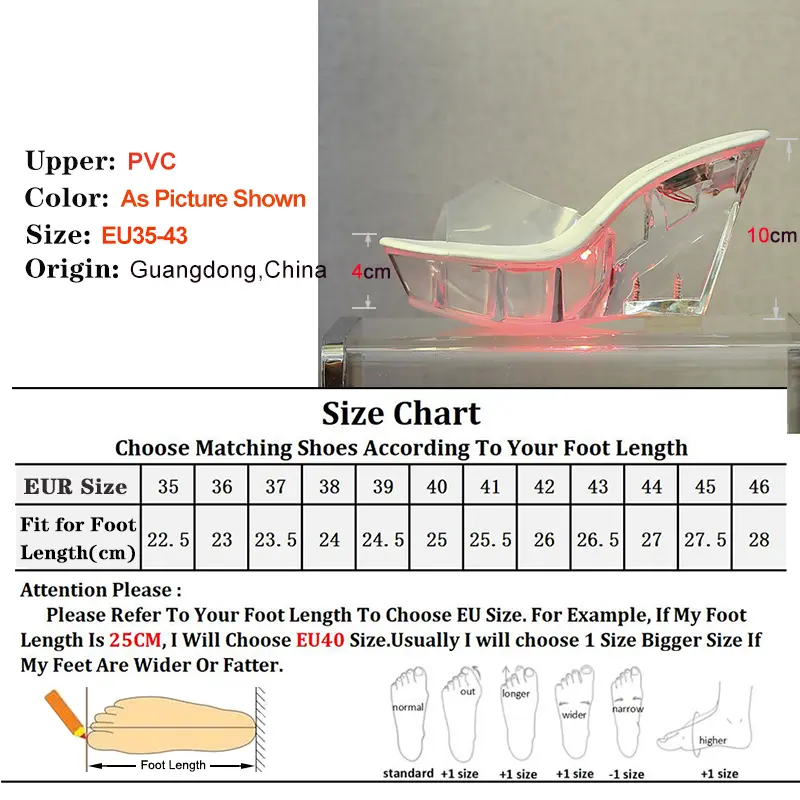 Upper: PVC
Color: As Picture Shown
Size: EU35-43
Origin: Guangdong,China

4cm

10cm

Size Chart
Choose Matching Shoes According To Your Foot Length

| EUR Size | 35 | 36 | 37 | 38 | 39 | 40 | 41 | 42 | 43 | 44 | 45 | 46 |
|---|---|---|---|---|---|---|---|---|---|---|---|---|
| Fit for Foot Length(cm) | 22.5 | 23 | 23.5 | 24 | 24.5 | 25 | 25.5 | 26 | 26.5 | 27 | 27.5 | 28 |

Attention Please :
Please Refer To Your Foot Length To Choose EU Size. For Example, If My Foot Length Is 25CM, I Will Choose EU40 Size.Usually I will choose 1 Size Bigger Size If My Feet Are Wider Or Fatter.

Foot Length

normal
standard
out
+1 size
longer
+1 size
wider
+1 size
narrow
-1 size
higher
+1 size